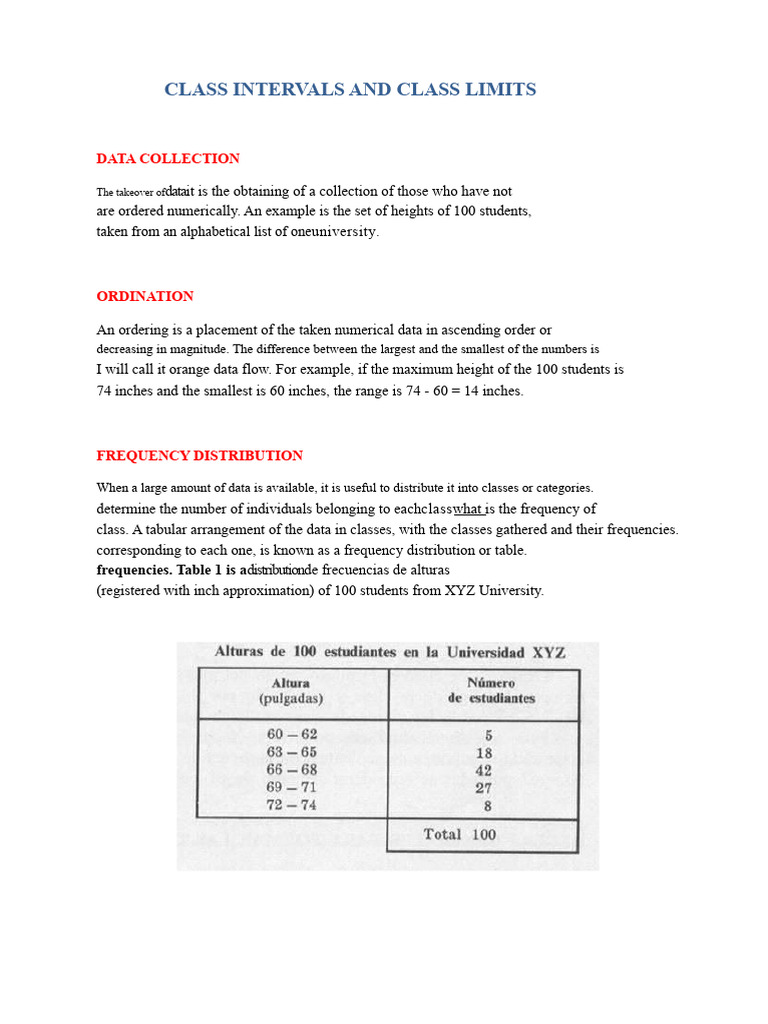 CLASS INTERVALS AND CLASS LIMITS

DATA COLLECTION

The takeover ofdatait is the obtaining of a collection of those who have not are ordered numerically. An example is the set of heights of 100 students, taken from an alphabetical list of oneuniversity.

ORDINATION

An ordering is a placement of the taken numerical data in ascending order or decreasing in magnitude. The difference between the largest and the smallest of the numbers is I will call it orange data flow. For example, if the maximum height of the 100 students is 74 inches and the smallest is 60 inches, the range is 74 - 60 = 14 inches.

FREQUENCY DISTRIBUTION

When a large amount of data is available, it is useful to distribute it into classes or categories. determine the number of individuals belonging to eachclasswhat is the frequency of class. A tabular arrangement of the data in classes, with the classes gathered and their frequencies. corresponding to each one, is known as a frequency distribution or table. frequencies. Table 1 is adistributionde frecuencias de alturas (registered with inch approximation) of 100 students from XYZ University.

Alturas de 100 estudiantes en la Universidad XYZ

| Altura (pulgadas) | Número de estudiantes |
|---|---|
| 60 – 62 | 5 |
| 63 – 65 | 18 |
| 66 – 68 | 42 |
| 69 – 71 | 27 |
| 72 – 74 | 8 |
| | Total 100 |